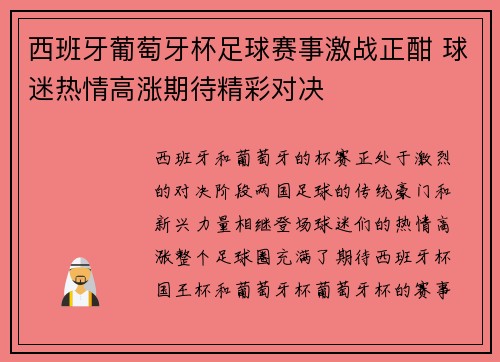 西班牙葡萄牙杯足球赛事激战正酣 球迷热情高涨期待精彩对决

西班牙和葡萄牙的杯赛正处于激烈的对决阶段两国足球的传统豪门和新兴力量相继登场球迷们的热情高涨整个足球圈充满了期待西班牙杯国王杯和葡萄牙杯葡萄牙杯的赛事